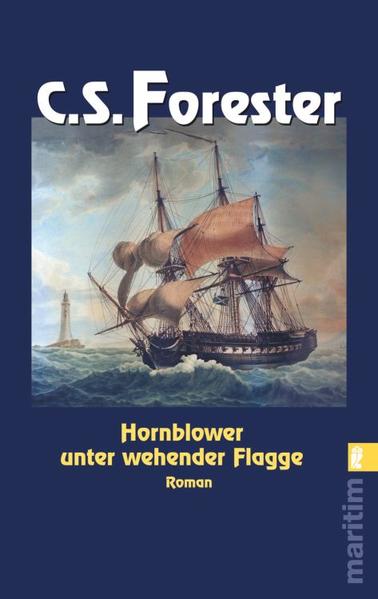 C.S. Forester

Hornblower
unter wehender Flagge
Roman

maritim